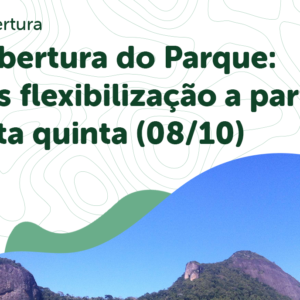 ertura

bertura do Parque: s flexibilização a par ta quinta (08/10)